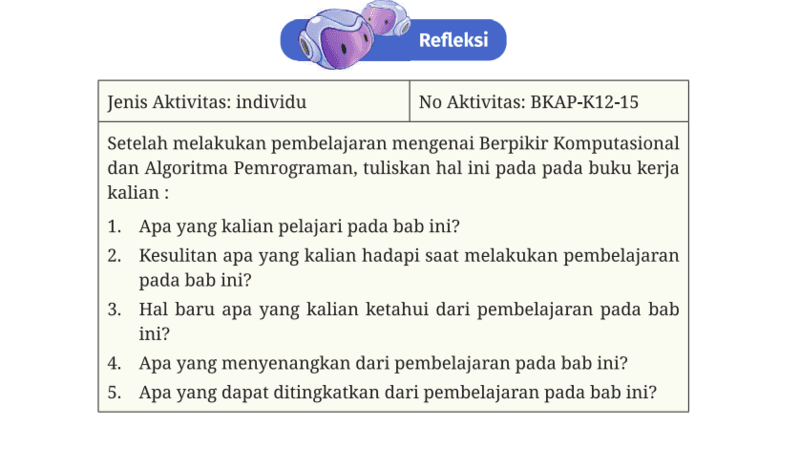 Refleksi

| Jenis Aktivitas: individu | No Aktivitas: BKAP-K12-15 |
|---|---|

Setelah melakukan pembelajaran mengenai Berpikir Komputasional dan Algoritma Pemrograman, tuliskan hal ini pada pada buku kerja kalian :

1. Apa yang kalian pelajari pada bab ini?
2. Kesulitan apa yang kalian hadapi saat melakukan pembelajaran pada bab ini?
3. Hal baru apa yang kalian ketahui dari pembelajaran pada bab ini?
4. Apa yang menyenangkan dari pembelajaran pada bab ini?
5. Apa yang dapat ditingkatkan dari pembelajaran pada bab ini?